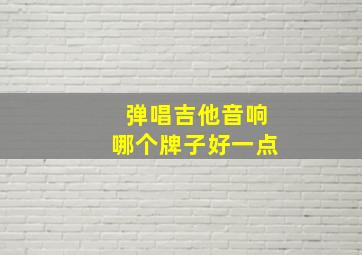 弹唱吉他音响
哪个牌子好一点